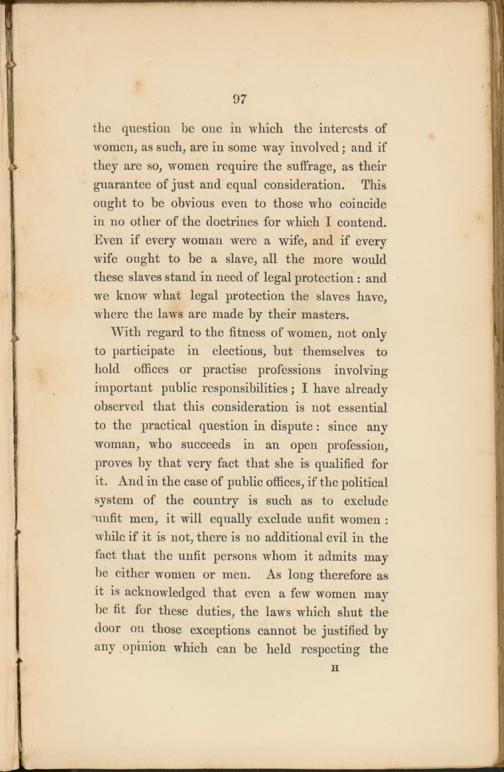 97

the question be one in which the interests of women, as such, are in some way involved; and if they are so, women require the suffrage, as their guarantee of just and equal consideration. This ought to be obvious even to those who coincide in no other of the doctrines for which I contend. Even if every woman were a wife, and if every wife ought to be a slave, all the more would these slaves stand in need of legal protection: and we know what legal protection the slaves have, where the laws are made by their masters.

With regard to the fitness of women, not only to participate in elections, but themselves to hold offices or practise professions involving important public responsibilities; I have already observed that this consideration is not essential to the practical question in dispute: since any woman, who succeeds in an open profession, proves by that very fact that she is qualified for it. And in the case of public offices, if the political system of the country is such as to exclude unfit men, it will equally exclude unfit women: while if it is not, there is no additional evil in the fact that the unfit persons whom it admits may be either women or men. As long therefore as it is acknowledged that even a few women may be fit for these duties, the laws which shut the door on those exceptions cannot be justified by any opinion which can be held respecting the

H